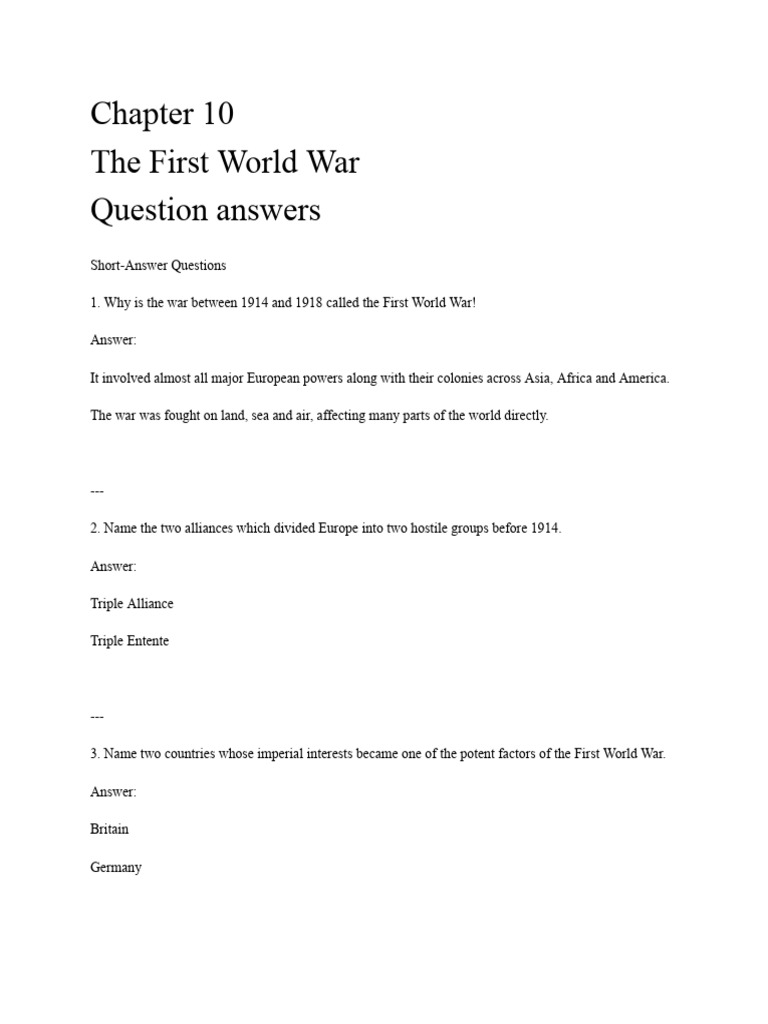 Chapter 10
The First World War
Question answers

Short-Answer Questions

1. Why is the war between 1914 and 1918 called the First World War!

Answer:

It involved almost all major European powers along with their colonies across Asia, Africa and America.

The war was fought on land, sea and air, affecting many parts of the world directly.

---

2. Name the two alliances which divided Europe into two hostile groups before 1914.

Answer:

Triple Alliance

Triple Entente

---

3. Name two countries whose imperial interests became one of the potent factors of the First World War.

Answer:

Britain

Germany